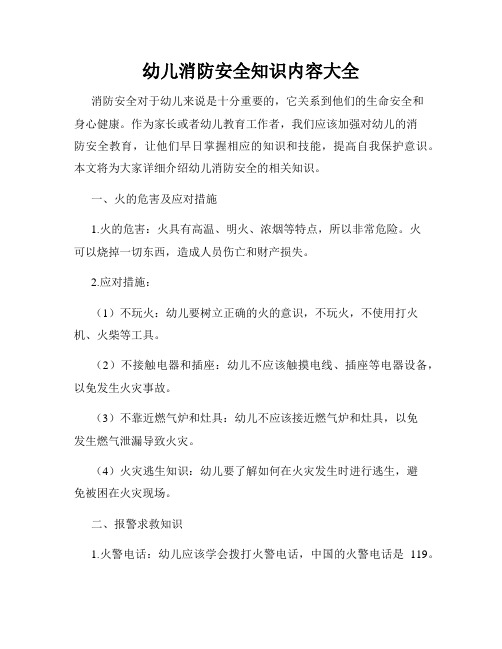 幼儿消防安全知识内容大全

消防安全对于幼儿来说是十分重要的，它关系到他们的生命安全和身心健康。作为家长或者幼儿教育工作者，我们应该加强对幼儿的消防安全教育，让他们早日掌握相应的知识和技能，提高自我保护意识。本文将为大家详细介绍幼儿消防安全的相关知识。

一、火的危害及应对措施

1.火的危害：火具有高温、明火、浓烟等特点，所以非常危险。火可以烧掉一切东西，造成人员伤亡和财产损失。

2.应对措施：

（1）不玩火：幼儿要树立正确的火的意识，不玩火，不使用打火机、火柴等工具。

（2）不接触电器和插座：幼儿不应该触摸电线、插座等电器设备，以免发生火灾事故。

（3）不靠近燃气炉和灶具：幼儿不应该接近燃气炉和灶具，以免发生燃气泄漏导致火灾。

（4）火灾逃生知识：幼儿要了解如何在火灾发生时进行逃生，避免被困在火灾现场。

二、报警求救知识

1.火警电话：幼儿应该学会拨打火警电话，中国的火警电话是 119。